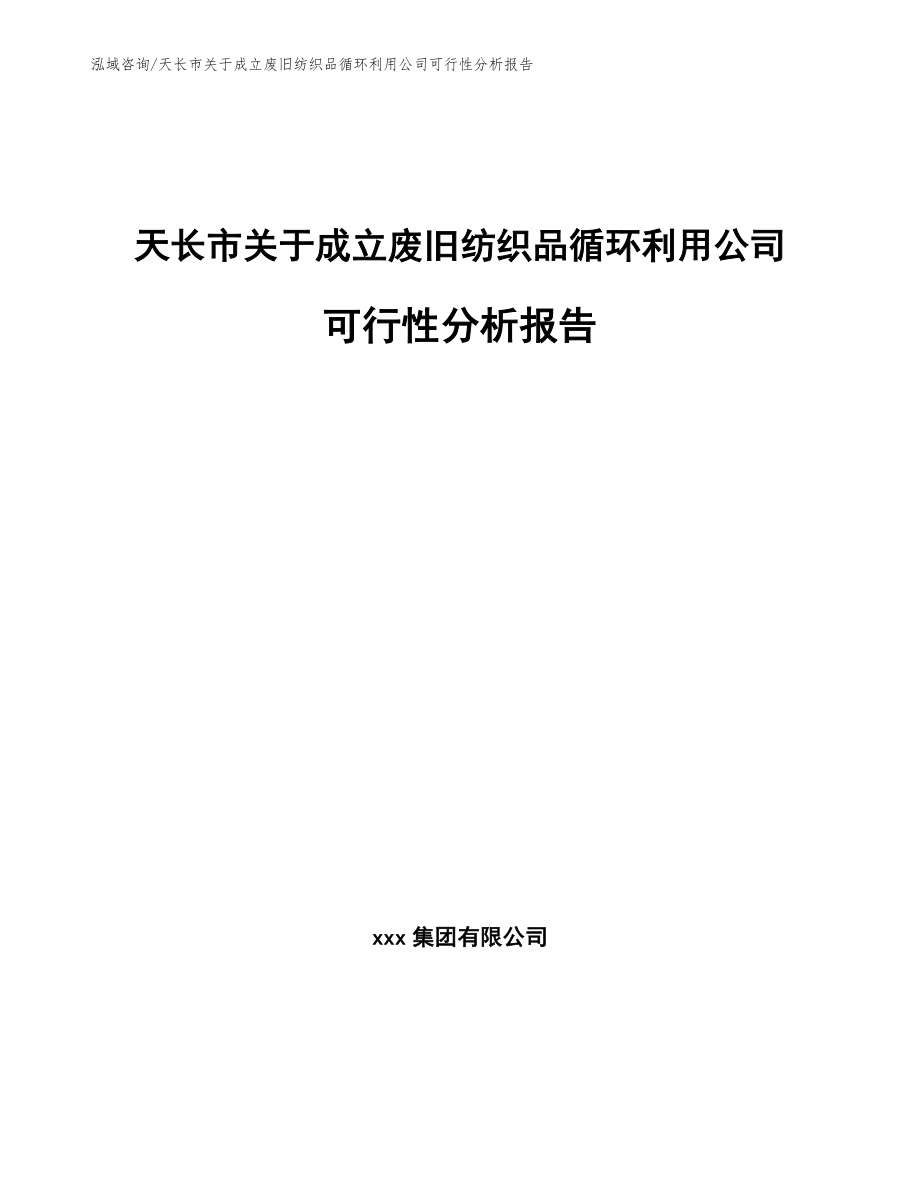 泓域咨询/天长市关于成立废旧纺织品循环利用公司可行性分析报告

天长市关于成立废旧纺织品循环利用公司可行性分析报告

xxx 集团有限公司